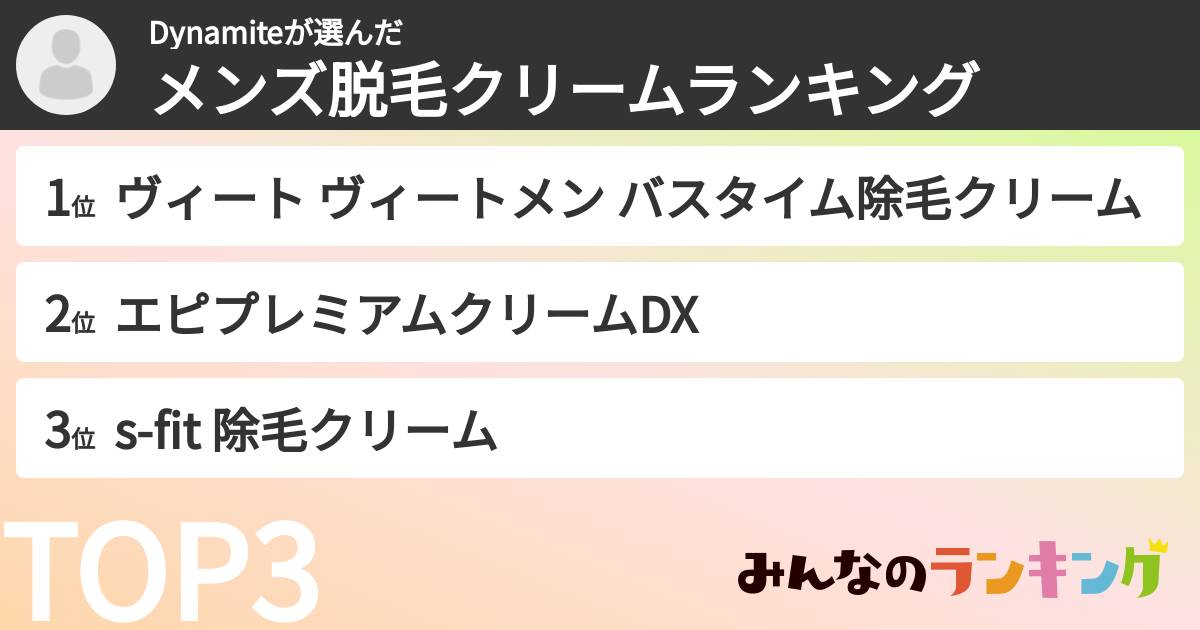 Dynamiteが選んだ
メンズ脱毛クリームランキング

1位 ヴィート ヴィートメン バスタイム除毛クリーム

2位 エピプレミアムクリームDX

3位 s-fit 除毛クリーム

TOP3

みんなのランキング